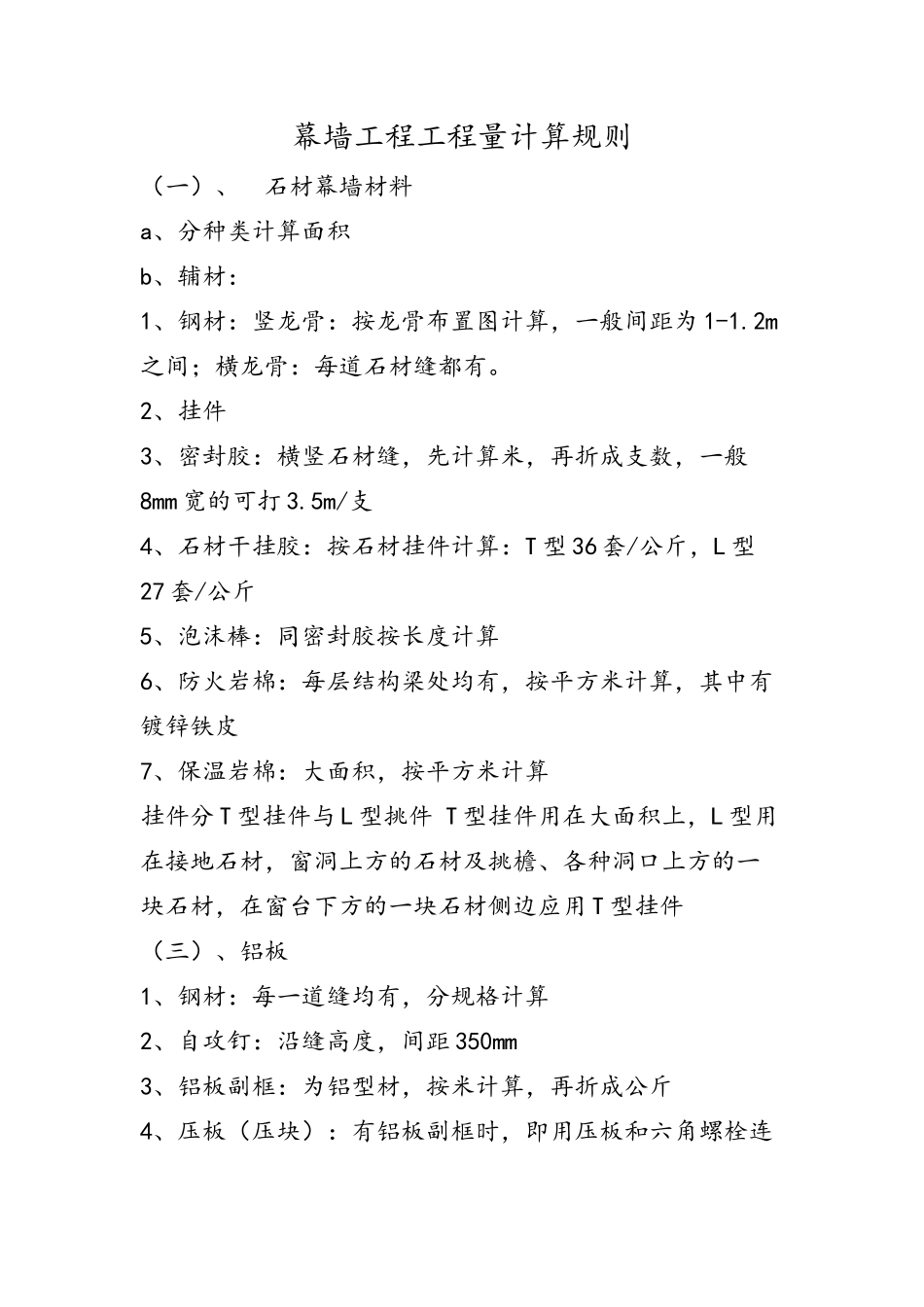 幕墙工程工程量计算规则

（一）、 石材幕墙材料

a、分种类计算面积

b、辅材：

1、钢材：竖龙骨：按龙骨布置图计算，一般间距为1-1.2m之间；横龙骨：每道石材缝都有。

2、挂件

3、密封胶：横竖石材缝，先计算米，再折成支数，一般8mm宽的可打3.5m/支

4、石材干挂胶：按石材挂件计算：T型36套/公斤，L型27套/公斤

5、泡沫棒：同密封胶按长度计算

6、防火岩棉：每层结构梁处均有，按平方米计算，其中有镀锌铁皮

7、保温岩棉：大面积，按平方米计算

挂件分T型挂件与L型挑件 T型挂件用在大面积上，L型用在接地石材，窗洞上方的石材及挑檐、各种洞口上方的一块石材，在窗台下方的一块石材侧边应用T型挂件

（三）、铝板

1、钢材：每一道缝均有，分规格计算

2、自攻钉：沿缝高度，间距350mm

3、铝板副框：为铝型材，按米计算，再折成公斤

4、压板（压块）：有铝板副框时，即用压板和六角螺栓连